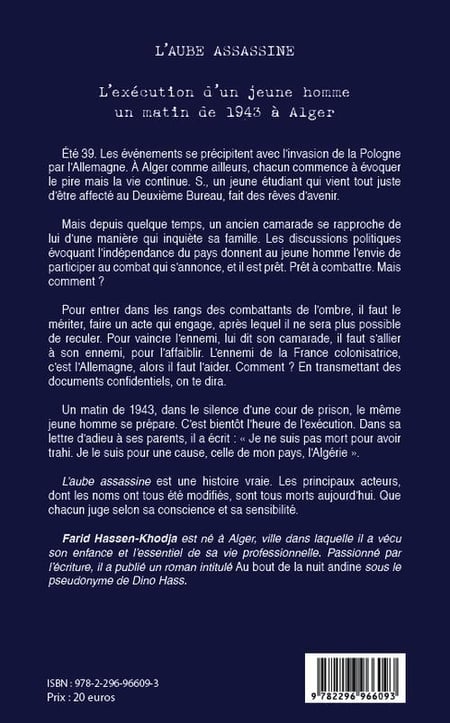 L'AUBE ASSASSINE

L'exécution d'un jeune homme un matin de 1943 à Alger

Été 39. Les événements se précipitent avec l'invasion de la Pologne par l'Allemagne. À Alger comme ailleurs, chacun commence à évoquer le pire mais la vie continue. S., un jeune étudiant qui vient tout juste d'être affecté au Deuxième Bureau, fait des rêves d'avenir.

Mais depuis quelque temps, un ancien camarade se rapproche de lui d'une manière qui inquiète sa famille. Les discussions politiques évoquant l'indépendance du pays donnent au jeune homme l'envie de participer au combat qui s'annonce, et il est prêt. Prêt à combattre. Mais comment ?

Pour entrer dans les rangs des combattants de l'ombre, il faut le mériter, faire un acte qui engage, après lequel il ne sera plus possible de reculer. Pour vaincre l'ennemi, lui dit son camarade, il faut s'allier à son ennemi, pour l'affaiblir. L'ennemi de la France colonisatrice, c'est l'Allemagne, alors il faut l'aider. Comment ? En transmettant des documents confidentiels, on te dira.

Un matin de 1943, dans le silence d'une cour de prison, le même jeune homme se prépare. C'est bientôt l'heure de l'exécution. Dans sa lettre d'adieu à ses parents, il a écrit : « Je ne suis pas mort pour avoir trahi. Je le suis pour une cause, celle de mon pays, l'Algérie ».

L'aube assassine est une histoire vraie. Les principaux acteurs, dont les noms ont tous été modifiés, sont tous morts aujourd'hui. Que chacun juge selon sa conscience et sa sensibilité.

Farid Hassen-Khodja est né à Alger, ville dans laquelle il a vécu son enfance et l'essentiel de sa vie professionnelle. Passionné par l'écriture, il a publié un roman intitulé Au bout de la nuit andine sous le pseudonyme de Dino Hass.

ISBN : 978-2-296-96609-3
Prix : 20 euros

9 782296 966093